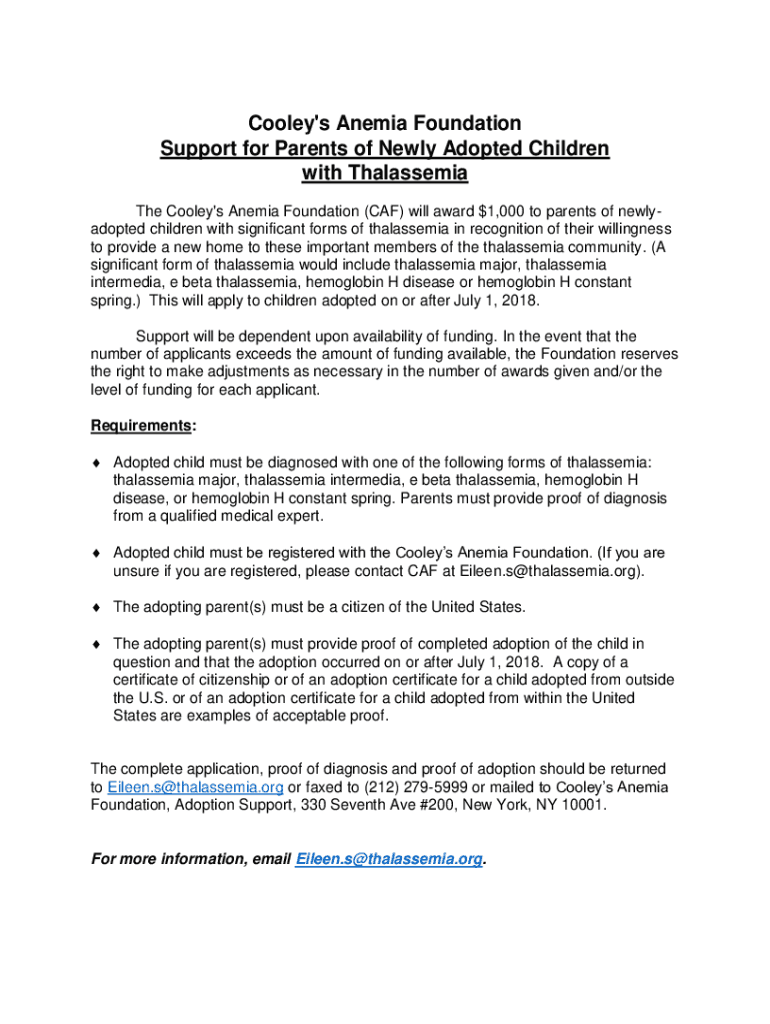 Cooley's Anemia Foundation
Support for Parents of Newly Adopted Children with Thalassemia

The Cooley's Anemia Foundation (CAF) will award $1,000 to parents of newly-adopted children with significant forms of thalassemia in recognition of their willingness to provide a new home to these important members of the thalassemia community. (A significant form of thalassemia would include thalassemia major, thalassemia intermedia, e beta thalassemia, hemoglobin H disease or hemoglobin H constant spring.) This will apply to children adopted on or after July 1, 2018.

Support will be dependent upon availability of funding. In the event that the number of applicants exceeds the amount of funding available, the Foundation reserves the right to make adjustments as necessary in the number of awards given and/or the level of funding for each applicant.

Requirements:

♦ Adopted child must be diagnosed with one of the following forms of thalassemia: thalassemia major, thalassemia intermedia, e beta thalassemia, hemoglobin H disease, or hemoglobin H constant spring. Parents must provide proof of diagnosis from a qualified medical expert.

♦ Adopted child must be registered with the Cooley's Anemia Foundation. (If you are unsure if you are registered, please contact CAF at Eileen.s@thalassemia.org).

♦ The adopting parent(s) must be a citizen of the United States.

♦ The adopting parent(s) must provide proof of completed adoption of the child in question and that the adoption occurred on or after July 1, 2018. A copy of a certificate of citizenship or of an adoption certificate for a child adopted from outside the U.S. or of an adoption certificate for a child adopted from within the United States are examples of acceptable proof.

The complete application, proof of diagnosis and proof of adoption should be returned to Eileen.s@thalassemia.org or faxed to (212) 279-5999 or mailed to Cooley's Anemia Foundation, Adoption Support, 330 Seventh Ave #200, New York, NY 10001.

For more information, email Eileen.s@thalassemia.org.